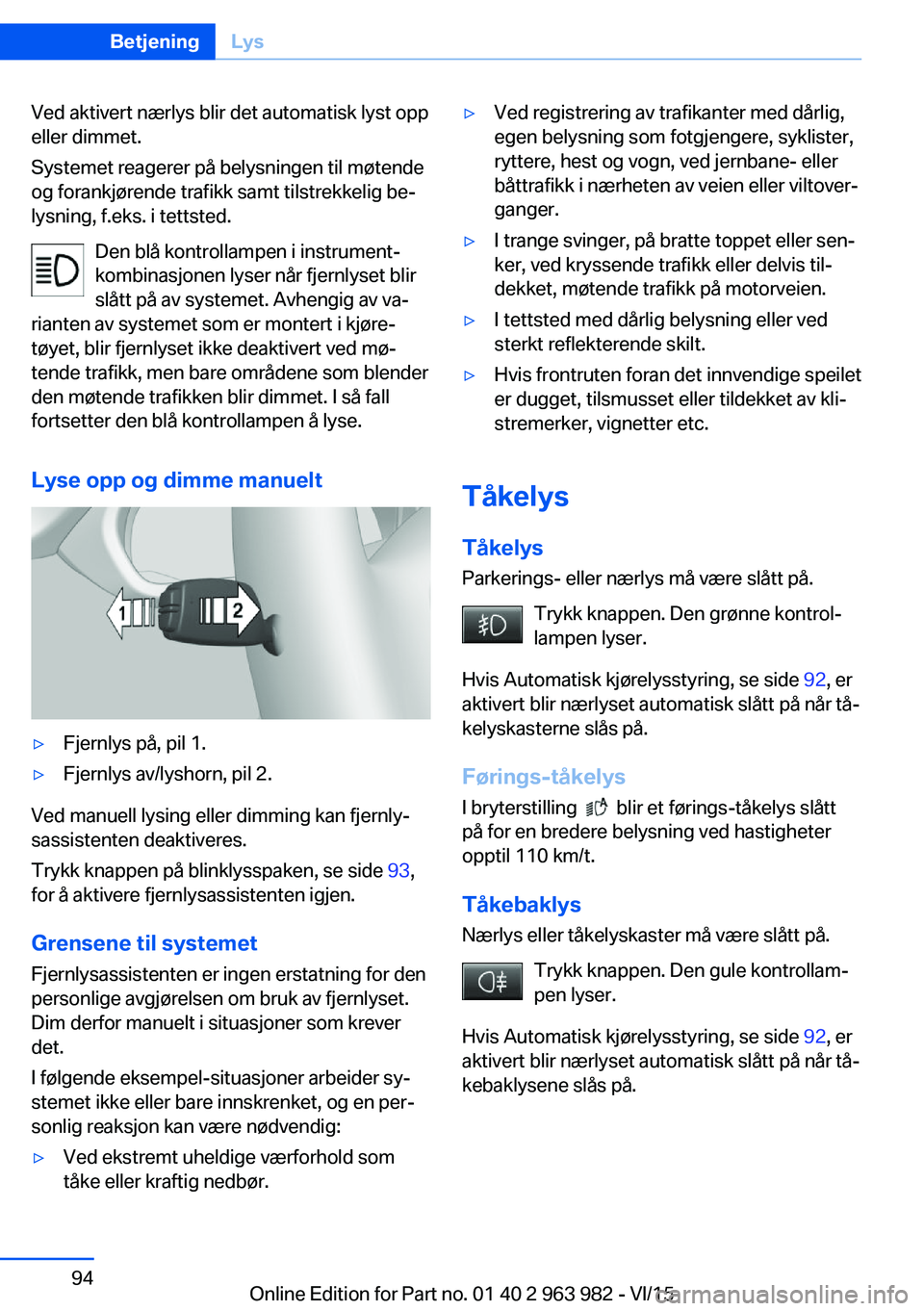 Betjening Lys

Ved aktivert nærlys blir det automatisk lyst opp eller dimmet.

Systemet reagerer på belysningen til møtende og forankjørende trafikk samt tilstrekkelig belysning, f.eks. i tettsted.

Den blå kontrollampen i instrumentkombinasjonen lyser når fjernlyset blir slått på av systemet. Avhengig av varianten av systemet som er montert i kjøretøyet, blir fjernlyset ikke deaktivert ved møtende trafikk, men bare områdene som blender den møtende trafikken blir dimmet. I så fall fortsetter den blå kontrollampen å lyse.

Lyse opp og dimme manuelt

1
2

▷ Fjernlys på, pil 1.
▷ Fjernlys av/lyshorn, pil 2.

Ved manuell lysing eller dimming kan fjernlysassistenten deaktiveres.

Trykk knappen på blinklysspaken, se side 93, for å aktivere fjernlysassistenten igjen.

Grensene til systemet

Fjernlysassistenten er ingen erstatning for den personlige avgjørelsen om bruk av fjernlyset. Dim derfor manuelt i situasjoner som krever det.

I følgende eksempel-situasjoner arbeider systemet ikke eller bare innskrenket, og en personlig reaksjon kan være nødvendig:

▷ Ved ekstremt uheldige værforhold som tåke eller kraftig nedbør.
▷ Ved registrering av trafikanter med dårlig, egen belysning som fotgjengere, syklister, ryttere, hest og vogn, ved jernbane- eller båttrafikk i nærheten av veien eller viltoverganger.
▷ I trange svinger, på bratte toppet eller senker, ved kryssende trafikk eller delvis tildekket, møtende trafikk på motorveien.
▷ I tettsted med dårlig belysning eller ved sterkt reflekterende skilt.
▷ Hvis frontruten foran det innvendige speilet er dugget, tilsmusset eller tildekket av klistremerker, vignetter etc.

Tåkelys

Tåkelys

Parkerings- eller nærlys må være slått på.

Trykk knappen. Den grønne kontrollampen lyser.

Hvis Automatisk kjørelysstyring, se side 92, er aktivert blir nærlyset automatisk slått på når tåkelyskasterne slås på.

Førings-tåkelys

I bryterstilling blir et førings-tåkelys slått på for en bredere belysning ved hastigheter opptil 110 km/t.

Tåkebaklys

Nærlys eller tåkelyskaster må være slått på.

Trykk knappen. Den gule kontrollampen lyser.

Hvis Automatisk kjørelysstyring, se side 92, er aktivert blir nærlyset automatisk slått på når tåkebaklysene slås på.

94

Online Edition for Part no. 01 40 2 963 982 - VI/15 carmanualsonline.info